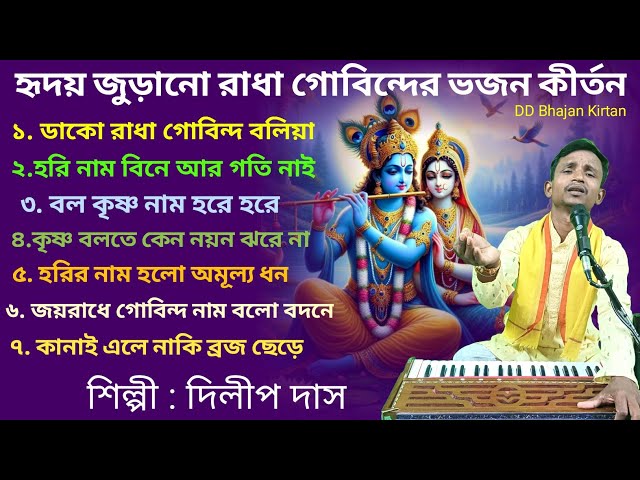 হৃদয় জুড়ানো রাধা গোবিন্দের ভজন কীর্তন

DD Bhajan Kirtan

১. ডাকো রাধা গোবিন্দ বলিয়া

২.হরি নাম বিনে আর গতি নাই

৩. বল কৃষ্ণ নাম হরে হরে

৪.কৃষ্ণ বলতে কেন নয়ন ঝরে না

৫. হরির নাম হলো অমূল্য ধন

৬. জয়রাধে গোবিন্দ নাম বলো বদনে

৭. কানাই এলে নাকি ব্রজ ছেড়ে

শিল্পী : দিলীপ দাস